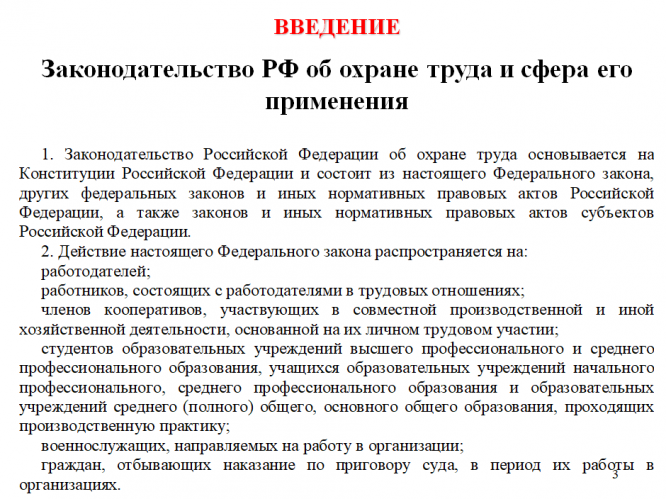 ВВЕДЕНИЕ

Законодательство РФ об охране труда и сфера его применения

1. Законодательство Российской Федерации об охране труда основывается на Конституции Российской Федерации и состоит из настоящего Федерального закона, других федеральных законов и иных нормативных правовых актов Российской Федерации, а также законов и иных нормативных правовых актов субъектов Российской Федерации.

2. Действие настоящего Федерального закона распространяется на:

работодателей;

работников, состоящих с работодателями в трудовых отношениях;

членов кооперативов, участвующих в совместной производственной и иной хозяйственной деятельности, основанной на их личном трудовом участии;

студентов образовательных учреждений высшего профессионального и среднего профессионального образования, учащихся образовательных учреждений начального профессионального, среднего профессионального образования и образовательных учреждений среднего (полного) общего, основного общего образования, проходящих производственную практику;

военнослужащих, направляемых на работу в организации;

граждан, отбывающих наказание по приговору суда, в период их работы в организациях.

3